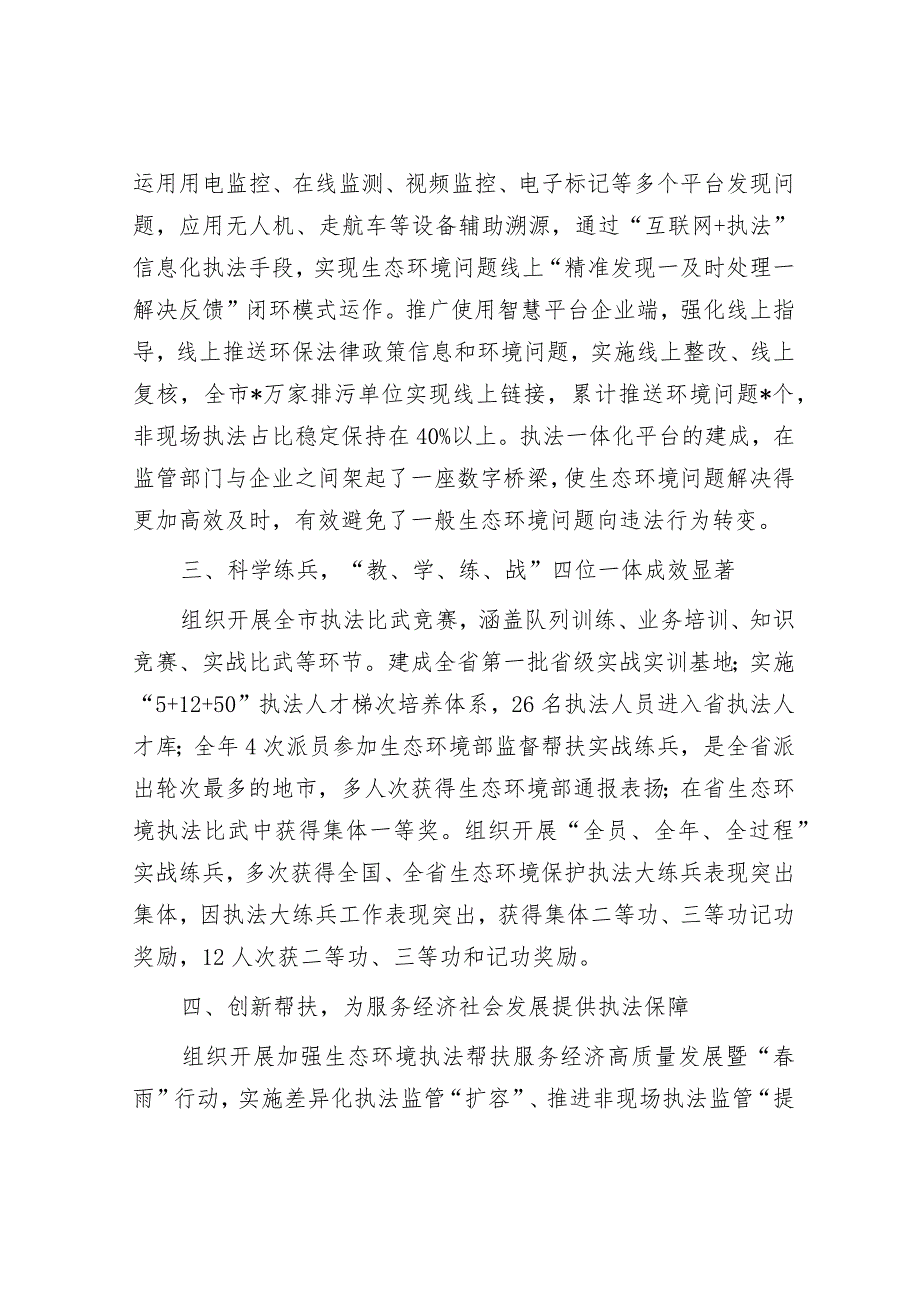 运用用电监控、在线监测、视频监控、电子标记等多个平台发现问题，应用无人机、走航车等设备辅助溯源，通过“互联网+执法”信息化执法手段，实现生态环境问题线上“精准发现一及时处理一解决反馈”闭环模式运作。推广使用智慧平台企业端，强化线上指导，线上推送环保法律政策信息和环境问题，实施线上整改、线上复核，全市*万家排污单位实现线上链接，累计推送环境问题*个，非现场执法占比稳定保持在40%以上。执法一体化平台的建成，在监管部门与企业之间架起了一座数字桥梁，使生态环境问题解决得更加高效及时，有效避免了一般生态环境问题向违法行为转变。

三、科学练兵，“教、学、练、战”四位一体成效显著

组织开展全市执法比武竞赛，涵盖队列训练、业务培训、知识竞赛、实战比武等环节。建成全省第一批省级实战实训基地；实施“5+12+50”执法人才梯次培养体系，26名执法人员进入省执法人才库；全年4次派员参加生态环境部监督帮扶实战练兵，是全省派出轮次最多的地市，多人次获得生态环境部通报表扬；在省生态环境执法比武中获得集体一等奖。组织开展“全员、全年、全过程”实战练兵，多次获得全国、全省生态环境保护执法大练兵表现突出集体，因执法大练兵工作表现突出，获得集体二等功、三等功记功奖励，12人次获二等功、三等功和记功奖励。

四、创新帮扶，为服务经济社会发展提供执法保障

组织开展加强生态环境执法帮扶服务经济高质量发展暨“春雨”行动，实施差异化执法监管“扩容”、推进非现场执法监管“提